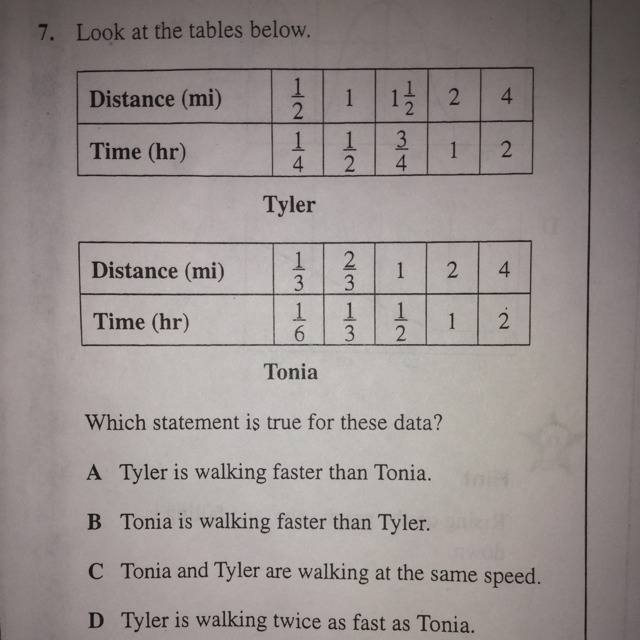 7. Look at the tables below.

| Distance (mi) | $\frac{1}{2}$ | 1 | $1\frac{1}{2}$ | 2 | 4 |
|---|---|---|---|---|---|
| Time (hr) | $\frac{1}{4}$ | $\frac{1}{2}$ | $\frac{3}{4}$ | 1 | 2 |

Tyler

| Distance (mi) | $\frac{1}{3}$ | $\frac{2}{3}$ | 1 | 2 | 4 |
|---|---|---|---|---|---|
| Time (hr) | $\frac{1}{6}$ | $\frac{1}{3}$ | $\frac{1}{2}$ | 1 | 2 |

Tonia

Which statement is true for these data?

A Tyler is walking faster than Tonia.

B Tonia is walking faster than Tyler.

C Tonia and Tyler are walking at the same speed.

D Tyler is walking twice as fast as Tonia.